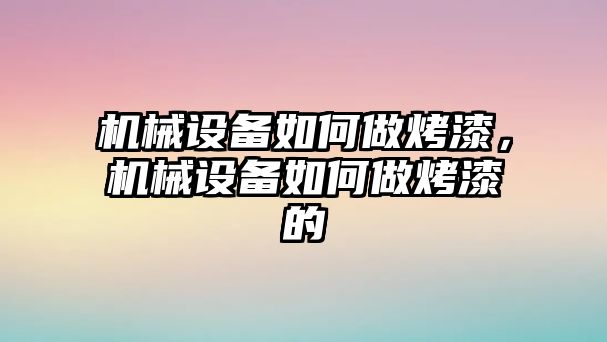 机械设备如何做烤漆，机械设备如何做烤漆的